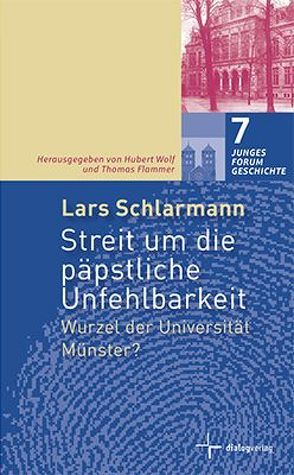 Herausgegeben von Hubert Wolf und Thomas Flammer

7
JUNGES
FORUM
GESCHICHTE

Lars Schlarmann

Streit um die päpstliche Unfehlbarkeit

Wurzel der Universität Münster?

dialogverlag